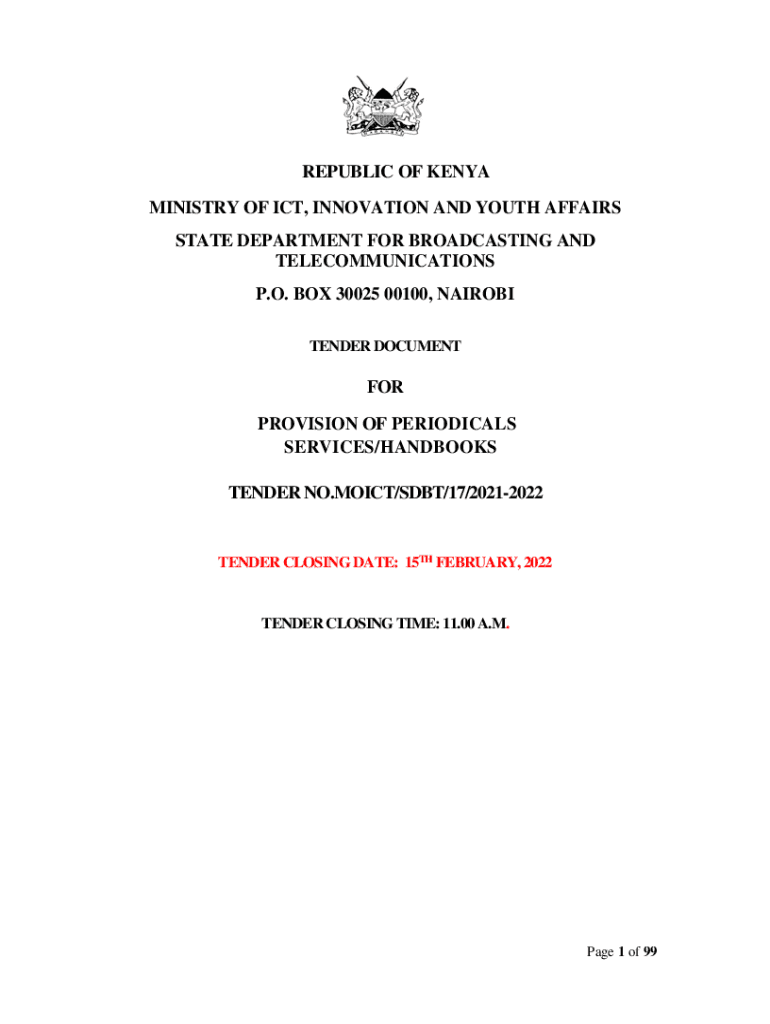 REPUBLIC OF KENYA

MINISTRY OF ICT, INNOVATION AND YOUTH AFFAIRS

STATE DEPARTMENT FOR BROADCASTING AND TELECOMMUNICATIONS

P.O. BOX 30025 00100, NAIROBI

TENDER DOCUMENT

FOR

PROVISION OF PERIODICALS SERVICES/HANDBOOKS

TENDER NO.MOICT/SDBT/17/2021-2022

TENDER CLOSING DATE: 15$^{TH}$ FEBRUARY, 2022

TENDER CLOSING TIME: 11.00 A.M.

Page 1 of 99